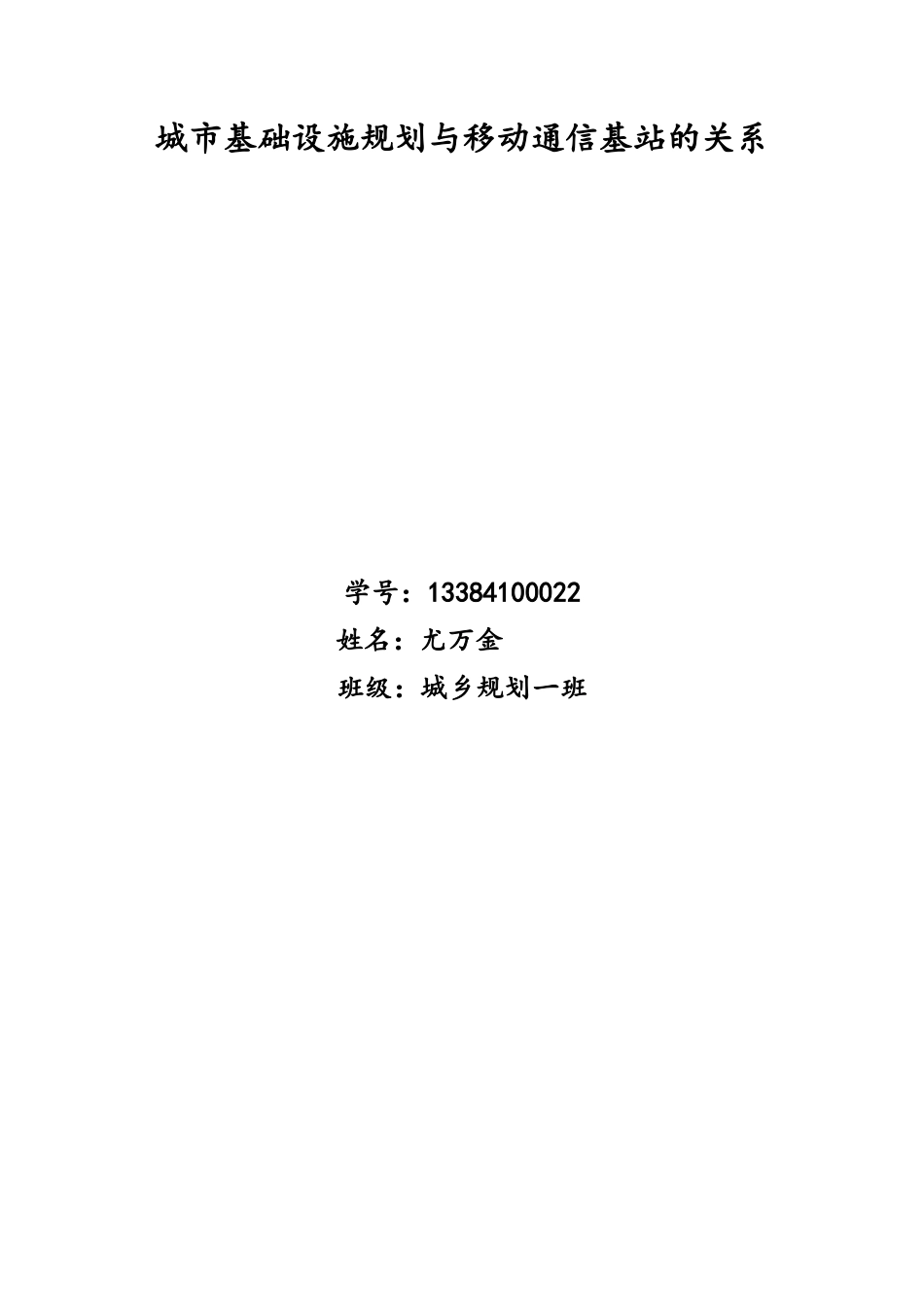 城市基础设施规划与移动通信基站的关系

学号：13384100022
姓名：尤万金
班级：城乡规划一班